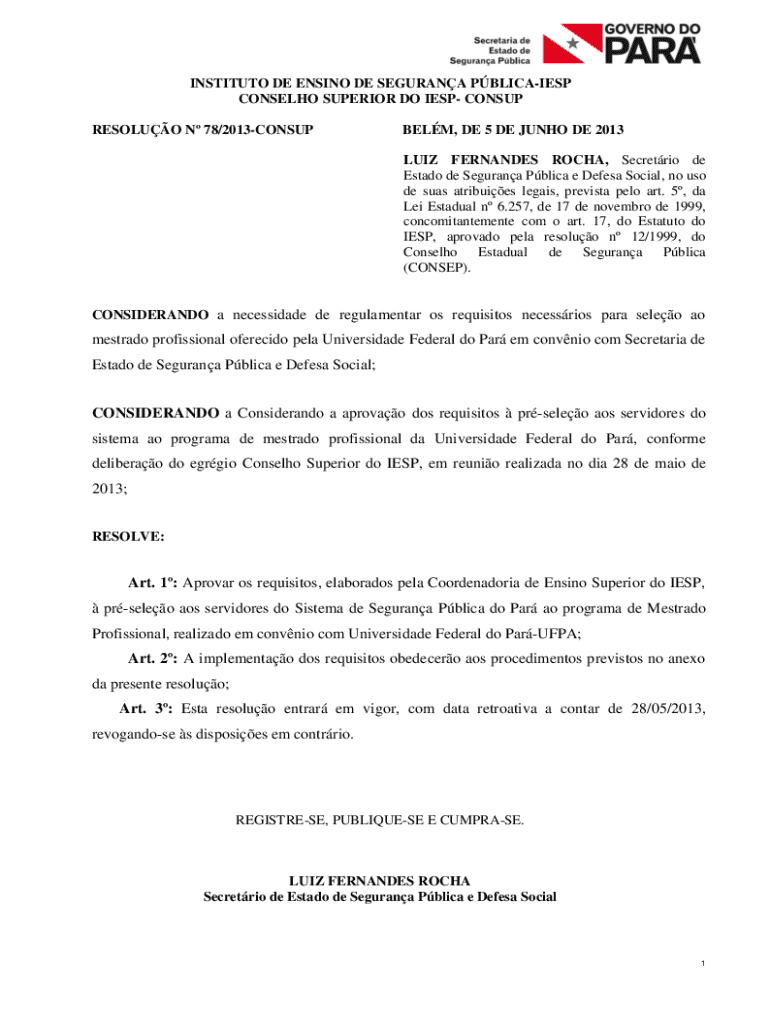 Secretaria de Estado de Segurança Pública

GOVERNO DO PARÁ

INSTITUTO DE ENSINO DE SEGURANÇA PÚBLICA-IESP
CONSELHO SUPERIOR DO IESP- CONSUP

RESOLUÇÃO Nº 78/2013-CONSUP

BELÉM, DE 5 DE JUNHO DE 2013

LUIZ FERNANDES ROCHA, Secretário de Estado de Segurança Pública e Defesa Social, no uso de suas atribuições legais, prevista pelo art. 5º, da Lei Estadual nº 6.257, de 17 de novembro de 1999, concomitantemente com o art. 17, do Estatuto do IESP, aprovado pela resolução nº 12/1999, do Conselho Estadual de Segurança Pública (CONSEP).

CONSIDERANDO a necessidade de regulamentar os requisitos necessários para seleção ao mestrado profissional oferecido pela Universidade Federal do Pará em convênio com Secretaria de Estado de Segurança Pública e Defesa Social;

CONSIDERANDO a Considerando a aprovação dos requisitos à pré-seleção aos servidores do sistema ao programa de mestrado profissional da Universidade Federal do Pará, conforme deliberação do egrégio Conselho Superior do IESP, em reunião realizada no dia 28 de maio de 2013;

RESOLVE:

Art. 1º: Aprovar os requisitos, elaborados pela Coordenadoria de Ensino Superior do IESP, à pré-seleção aos servidores do Sistema de Segurança Pública do Pará ao programa de Mestrado Profissional, realizado em convênio com Universidade Federal do Pará-UFPA;

Art. 2º: A implementação dos requisitos obedecerão aos procedimentos previstos no anexo da presente resolução;

Art. 3º: Esta resolução entrará em vigor, com data retroativa a contar de 28/05/2013, revogando-se às disposições em contrário.

REGISTRE-SE, PUBLIQUE-SE E CUMPRA-SE.

LUIZ FERNANDES ROCHA
Secretário de Estado de Segurança Pública e Defesa Social

1